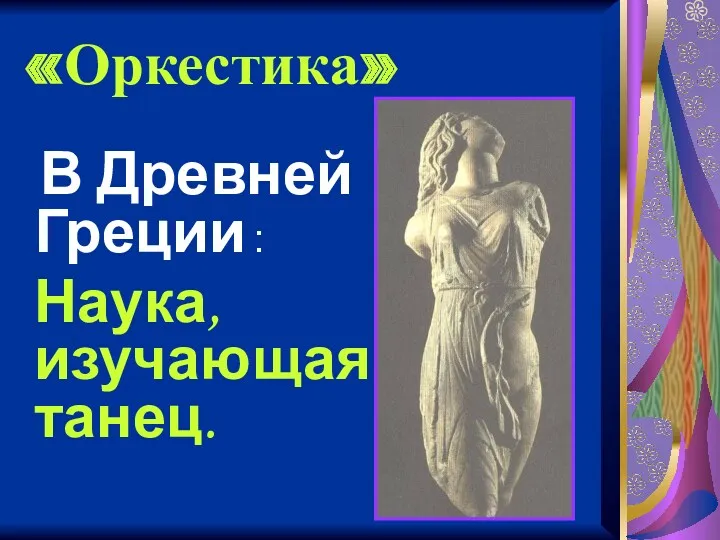 «Оркестика»

В Древней Греции :

Наука, изучающая танец.